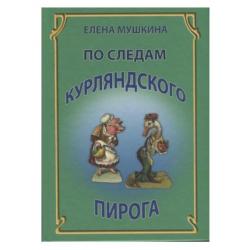 ЕЛЕНА МУШКИНА

ПО СЛЕДАМ

КУРЛЯНДСКОГО

ПИРОГА